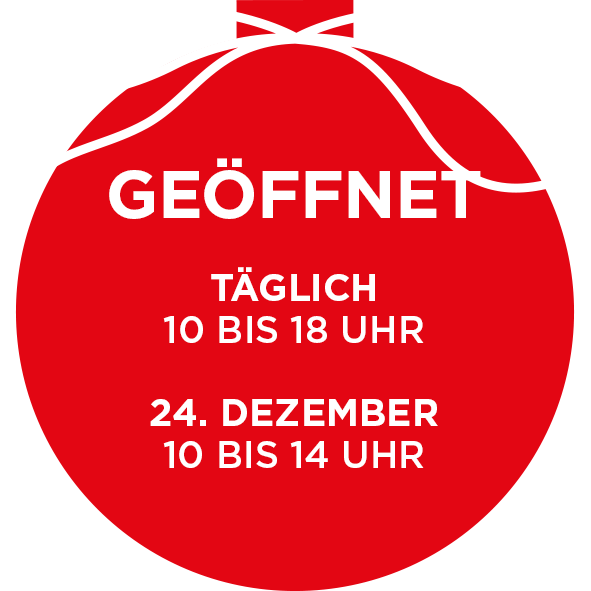 GEÖFFNET

TÄGLICH
10 BIS 18 UHR

24. DEZEMBER
10 BIS 14 UHR